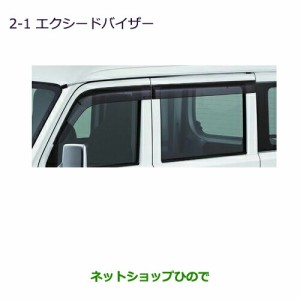 2-1 エクシードバイザー

ネットショップひので